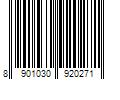 8 901030 920271